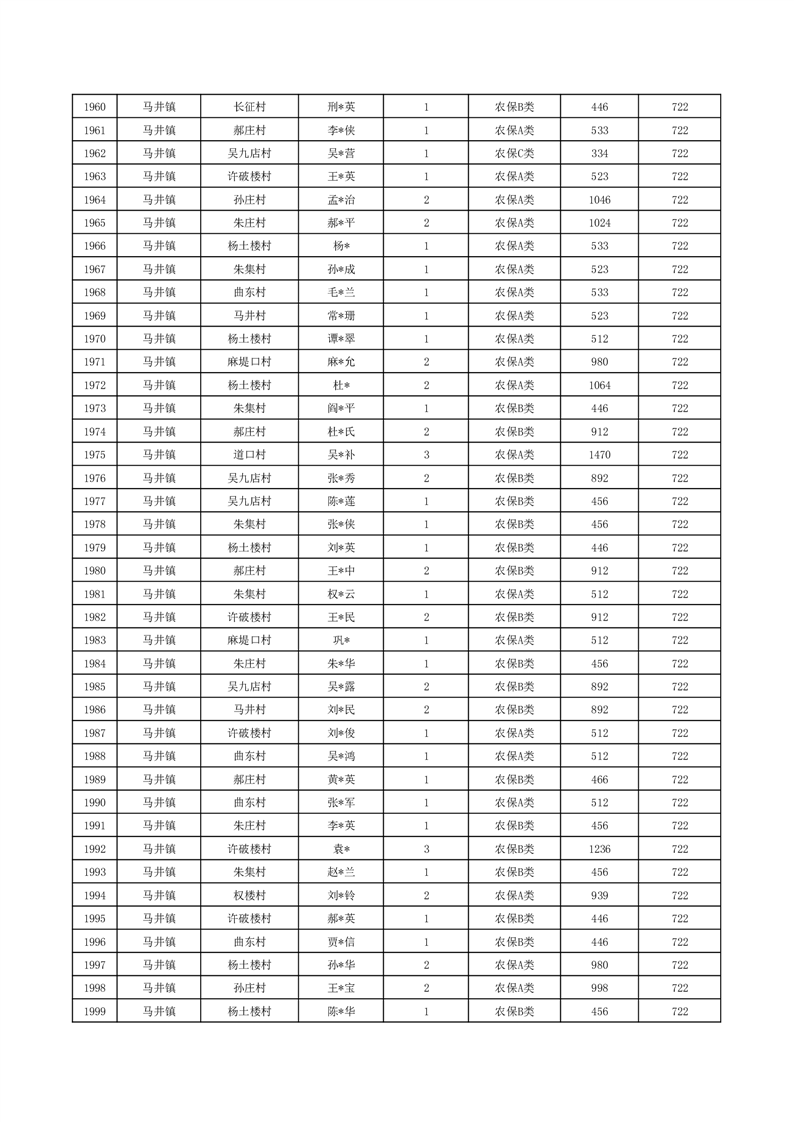 | 1960 | 马井镇 | 长征村 | 刑*英 | 1 | 农保B类 | 446 | 722 |
|---|---|---|---|---|---|---|---|
| 1961 | 马井镇 | 郝庄村 | 李*侠 | 1 | 农保A类 | 533 | 722 |
| 1962 | 马井镇 | 吴九店村 | 吴*营 | 1 | 农保C类 | 334 | 722 |
| 1963 | 马井镇 | 许破楼村 | 王*英 | 1 | 农保A类 | 523 | 722 |
| 1964 | 马井镇 | 孙庄村 | 孟*治 | 2 | 农保A类 | 1046 | 722 |
| 1965 | 马井镇 | 朱庄村 | 郝*平 | 2 | 农保A类 | 1024 | 722 |
| 1966 | 马井镇 | 杨土楼村 | 杨* | 1 | 农保A类 | 533 | 722 |
| 1967 | 马井镇 | 朱集村 | 孙*成 | 1 | 农保A类 | 523 | 722 |
| 1968 | 马井镇 | 曲东村 | 毛*兰 | 1 | 农保A类 | 533 | 722 |
| 1969 | 马井镇 | 马井村 | 常*珊 | 1 | 农保A类 | 523 | 722 |
| 1970 | 马井镇 | 杨土楼村 | 谭*翠 | 1 | 农保A类 | 512 | 722 |
| 1971 | 马井镇 | 麻堤口村 | 麻*允 | 2 | 农保A类 | 980 | 722 |
| 1972 | 马井镇 | 杨土楼村 | 杜* | 2 | 农保A类 | 1064 | 722 |
| 1973 | 马井镇 | 朱集村 | 阎*平 | 1 | 农保B类 | 446 | 722 |
| 1974 | 马井镇 | 郝庄村 | 杜*氏 | 2 | 农保B类 | 912 | 722 |
| 1975 | 马井镇 | 道口村 | 吴*朴 | 3 | 农保A类 | 1470 | 722 |
| 1976 | 马井镇 | 吴九店村 | 张*秀 | 2 | 农保B类 | 892 | 722 |
| 1977 | 马井镇 | 吴九店村 | 陈*莲 | 1 | 农保B类 | 456 | 722 |
| 1978 | 马井镇 | 朱集村 | 张*侠 | 1 | 农保B类 | 456 | 722 |
| 1979 | 马井镇 | 杨土楼村 | 刘*英 | 1 | 农保B类 | 446 | 722 |
| 1980 | 马井镇 | 郝庄村 | 王*中 | 2 | 农保B类 | 912 | 722 |
| 1981 | 马井镇 | 朱集村 | 权*云 | 1 | 农保A类 | 512 | 722 |
| 1982 | 马井镇 | 许破楼村 | 王*民 | 2 | 农保B类 | 912 | 722 |
| 1983 | 马井镇 | 麻堤口村 | 巩* | 1 | 农保A类 | 512 | 722 |
| 1984 | 马井镇 | 朱庄村 | 朱*华 | 1 | 农保B类 | 456 | 722 |
| 1985 | 马井镇 | 吴九店村 | 吴*露 | 2 | 农保B类 | 892 | 722 |
| 1986 | 马井镇 | 马井村 | 刘*民 | 2 | 农保B类 | 892 | 722 |
| 1987 | 马井镇 | 许破楼村 | 刘*俊 | 1 | 农保A类 | 512 | 722 |
| 1988 | 马井镇 | 曲东村 | 吴*鸿 | 1 | 农保A类 | 512 | 722 |
| 1989 | 马井镇 | 郝庄村 | 黄*英 | 1 | 农保B类 | 466 | 722 |
| 1990 | 马井镇 | 曲东村 | 张*军 | 1 | 农保A类 | 512 | 722 |
| 1991 | 马井镇 | 朱庄村 | 李*英 | 1 | 农保B类 | 456 | 722 |
| 1992 | 马井镇 | 许破楼村 | 袁* | 3 | 农保B类 | 1236 | 722 |
| 1993 | 马井镇 | 朱集村 | 赵*兰 | 1 | 农保B类 | 456 | 722 |
| 1994 | 马井镇 | 权楼村 | 刘*铃 | 2 | 农保A类 | 939 | 722 |
| 1995 | 马井镇 | 许破楼村 | 郝*英 | 1 | 农保B类 | 446 | 722 |
| 1996 | 马井镇 | 曲东村 | 贾*信 | 1 | 农保B类 | 446 | 722 |
| 1997 | 马井镇 | 杨土楼村 | 孙*华 | 2 | 农保A类 | 980 | 722 |
| 1998 | 马井镇 | 孙庄村 | 王*宝 | 2 | 农保A类 | 998 | 722 |
| 1999 | 马井镇 | 杨土楼村 | 陈*华 | 1 | 农保B类 | 456 | 722 |